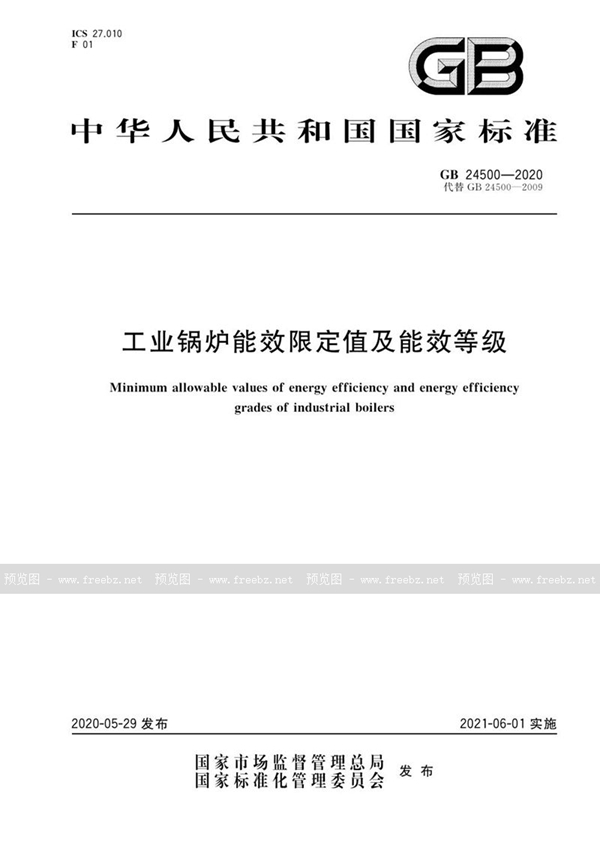 ICS 27.010
F 01

GB

中华人民共和国国家标准

GB 24500—2020
代替 GB 24500—2009

工业锅炉能效限定值及能效等级

Minimum allowable values of energy efficiency and energy efficiency grades of industrial boilers

预览图 - www.freebz.net 预览图 - www.freebz.net 预览图 - www.freebz.net 预览图 - www.freebz.net

2020-05-29 发布

2021-06-01 实施

国家市场监督管理总局
国家标准化管理委员会
发布